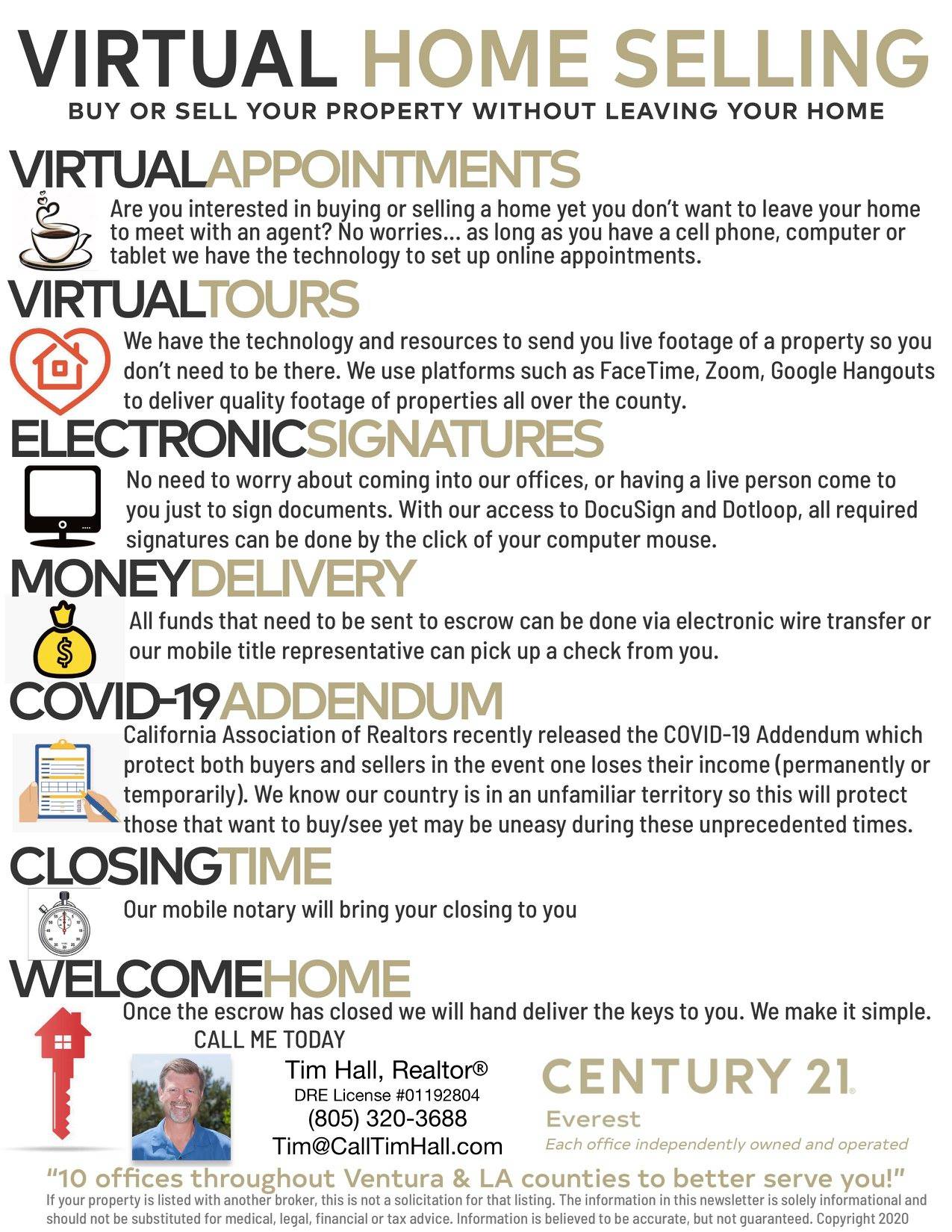 VIRTUAL HOME SELLING
BUY OR SELL YOUR PROPERTY WITHOUT LEAVING YOUR HOME

VIRTUALAPPOINTMENTS

Are you interested in buying or selling a home yet you don't want to leave your home to meet with an agent? No worries... as long as you have a cell phone, computer or tablet we have the technology to set up online appointments.

VIRTUALTOURS

We have the technology and resources to send you live footage of a property so you don't need to be there. We use platforms such as FaceTime, Zoom, Google Hangouts to deliver quality footage of properties all over the county.

ELECTRONICSIGNATURES

No need to worry about coming into our offices, or having a live person come to you just to sign documents. With our access to DocuSign and Dotloop, all required signatures can be done by the click of your computer mouse.

MONEYDELIVERY

All funds that need to be sent to escrow can be done via electronic wire transfer or our mobile title representative can pick up a check from you.

COVID-19ADDENDUM

California Association of Realtors recently released the COVID-19 Addendum which protect both buyers and sellers in the event one loses their income (permanently or temporarily). We know our country is in an unfamiliar territory so this will protect those that want to buy/see yet may be uneasy during these unprecedented times.

CLOSINGTIME

Our mobile notary will bring your closing to you

WELCOMEHOME

Once the escrow has closed we will hand deliver the keys to you. We make it simple.

CALL ME TODAY

Tim Hall, Realtor®
DRE License #01192804
(805) 320-3688
Tim@CallTimHall.com

CENTURY 21
Everest
Each office independently owned and operated

"10 offices throughout Ventura & LA counties to better serve you!"

If your property is listed with another broker, this is not a solicitation for that listing. The information in this newsletter is solely informational and should not be substituted for medical, legal, financial or tax advice. Information is believed to be accurate, but not guaranteed. Copyright 2020